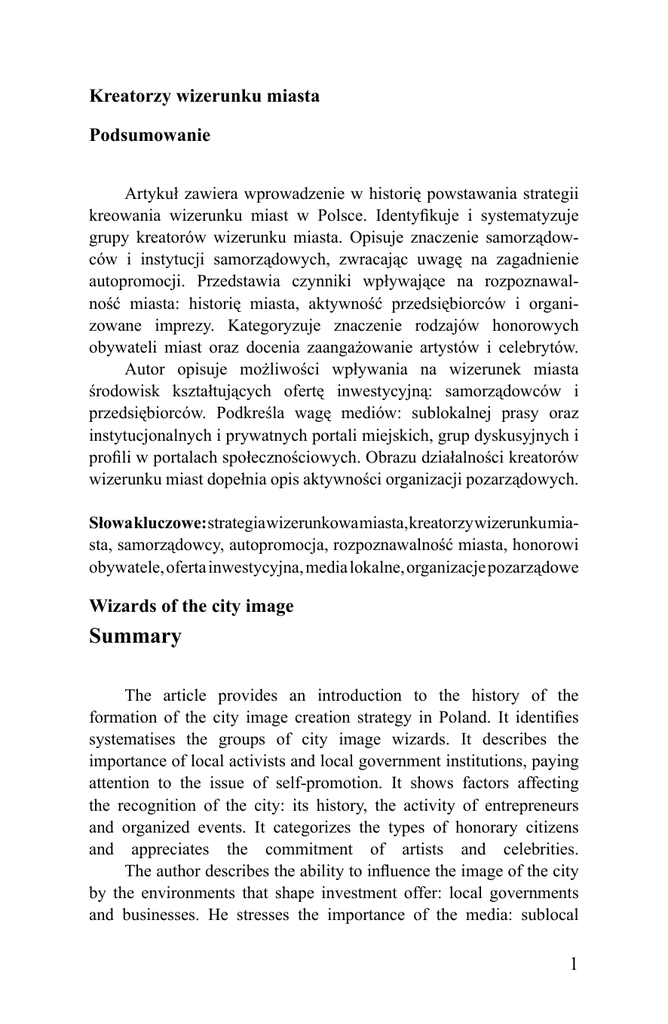 Kreatorzy wizerunku miasta

Podsumowanie

Artykuł zawiera wprowadzenie w historię powstawania strategii kreowania wizerunku miast w Polsce. Identyfikuje i systematyzuje grupy kreatorów wizerunku miasta. Opisuje znaczenie samorządowców i instytucji samorządowych, zwracając uwagę na zagadnienie autopromocji. Przedstawia czynniki wpływające na rozpoznawalność miasta: historię miasta, aktywność przedsiębiorców i organizowane imprezy. Kategoryzuje znaczenie rodzajów honorowych obywateli miast oraz docenia zaangażowanie artystów i celebrytów.

Autor opisuje możliwości wpływania na wizerunek miasta środowisk kształtujących ofertę inwestycyjną: samorządowców i przedsiębiorców. Podkreśla wagę mediów: sublokalnej prasy oraz instytucjonalnych i prywatnych portali miejskich, grup dyskusyjnych i profili w portalach społecznościowych. Obrazu działalności kreatorów wizerunku miast dopełnia opis aktywności organizacji pozarządowych.

Słowa kluczowe: strategia wizerunkowa miasta, kreatorzy wizerunku miasta, samorządowcy, autopromocja, rozpoznawalność miasta, honorowi obywatele, oferta inwestycyjna, media lokalne, organizacje pozarządowe

Wizards of the city image

Summary

The article provides an introduction to the history of the formation of the city image creation strategy in Poland. It identifies systematises the groups of city image wizards. It describes the importance of local activists and local government institutions, paying attention to the issue of self-promotion. It shows factors affecting the recognition of the city: its history, the activity of entrepreneurs and organized events. It categorizes the types of honorary citizens and appreciates the commitment of artists and celebrities.

The author describes the ability to influence the image of the city by the environments that shape investment offer: local governments and businesses. He stresses the importance of the media: sublocal

1